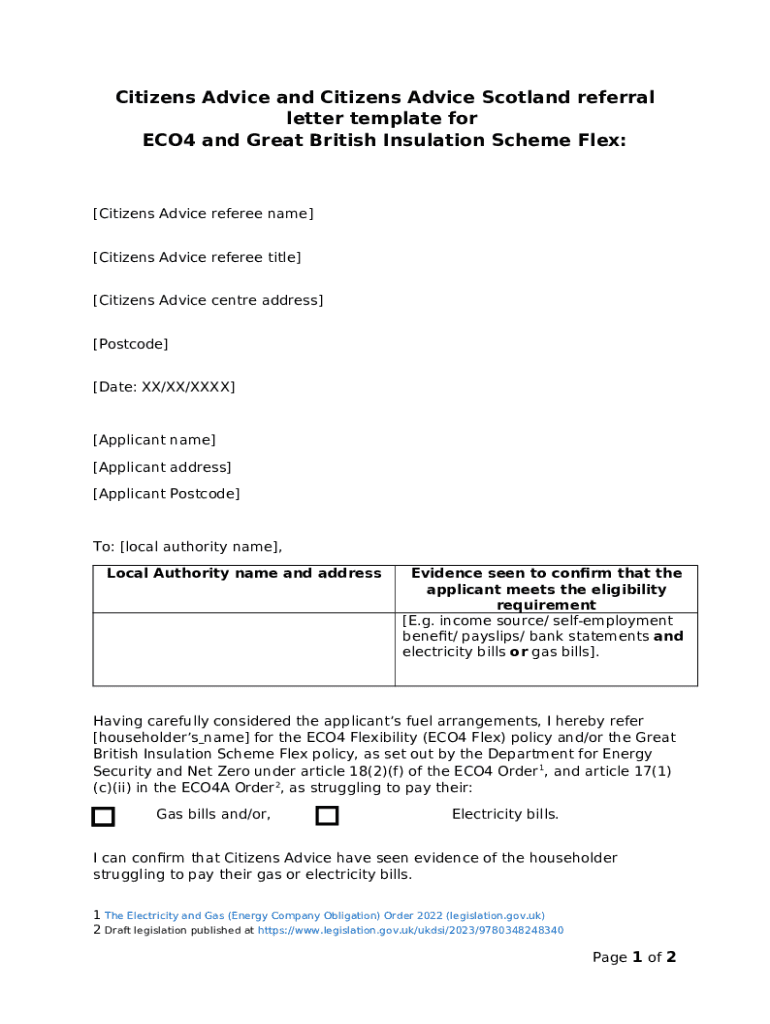 Citizens Advice and Citizens Advice Scotland referral letter template for
ECO4 and Great British Insulation Scheme Flex:

[Citizens Advice referee name]

[Citizens Advice referee title]

[Citizens Advice centre address]

[Postcode]

[Date: XX/XX/XXXX]

[Applicant name]
[Applicant address]
[Applicant Postcode]

To: [local authority name],

| Local Authority name and address | Evidence seen to confirm that the applicant meets the eligibility requirement |
|---|---|
| | [E.g. income source/ self-employment benefit/ payslips/ bank statements **and** electricity bills **or** gas bills]. |

Having carefully considered the applicant's fuel arrangements, I hereby refer [householder's_name] for the ECO4 Flexibility (ECO4 Flex) policy and/or the Great British Insulation Scheme Flex policy, as set out by the Department for Energy Security and Net Zero under article 18(2)(f) of the ECO4 Order$^1$, and article 17(1)(c)(ii) in the ECO4A Order$^2$, as struggling to pay their:

Gas bills and/or, Electricity bills.

I can confirm that Citizens Advice have seen evidence of the householder struggling to pay their gas or electricity bills.

1 The Electricity and Gas (Energy Company Obligation) Order 2022 (legislation.gov.uk)
2 Draft legislation published at https://www.legislation.gov.uk/ukdsi/2023/9780348248340

Page 1 of 2